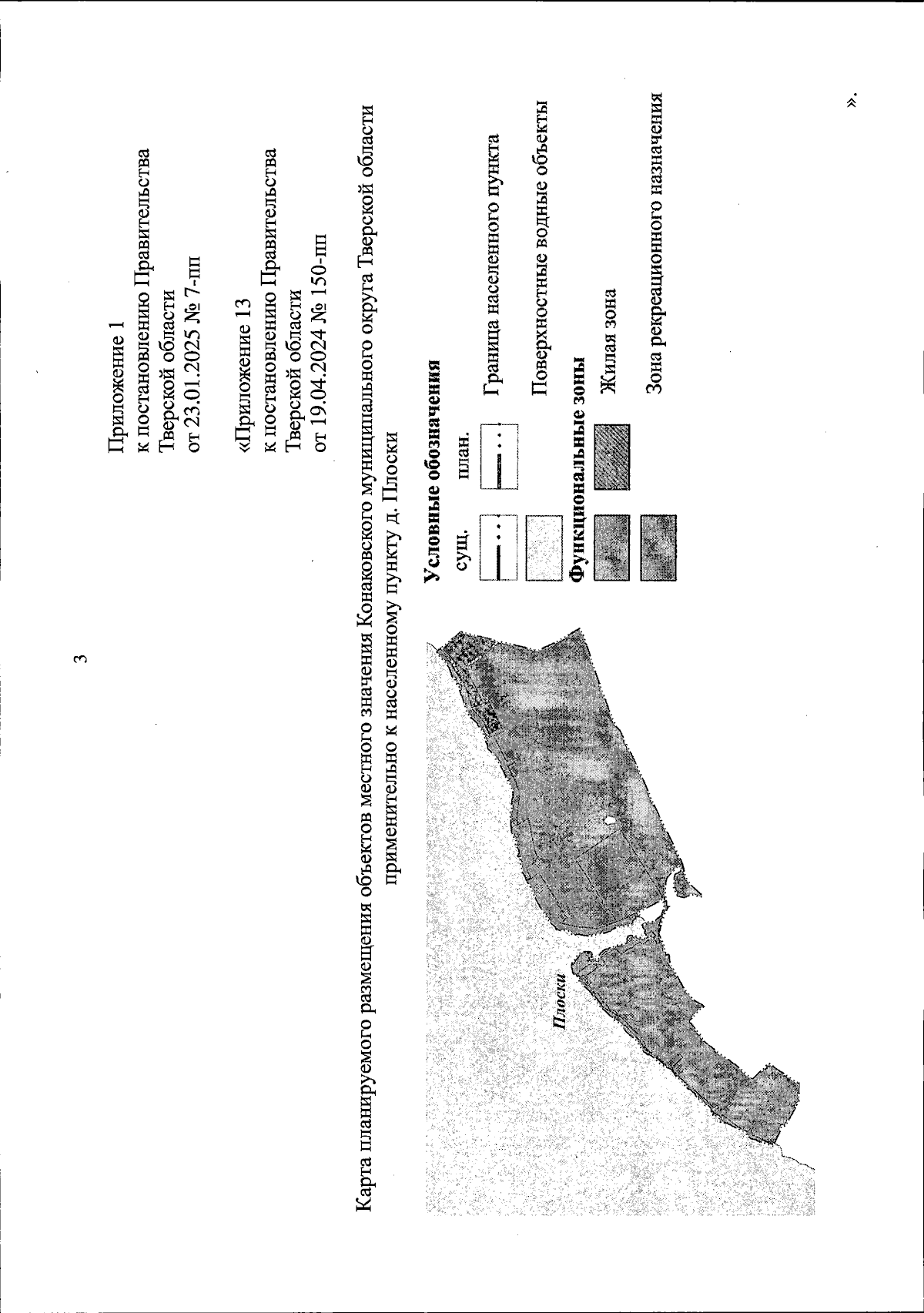 3

Приложение 1
к постановлению Правительства
Тверской области
от 23.01.2025 № 7-пп

«Приложение 13
к постановлению Правительства
Тверской области
от 19.04.2024 № 150-пп

Карта планируемого размещения объектов местного значения Конаковского муниципального округа Тверской области применительно к населенному пункту д. Плоски

Плоски

Условные обозначения

сущ. план.

Граница населенного пункта

Поверхностные водные объекты

Функциональные зоны

Жилая зона

Зона рекреационного назначения

».